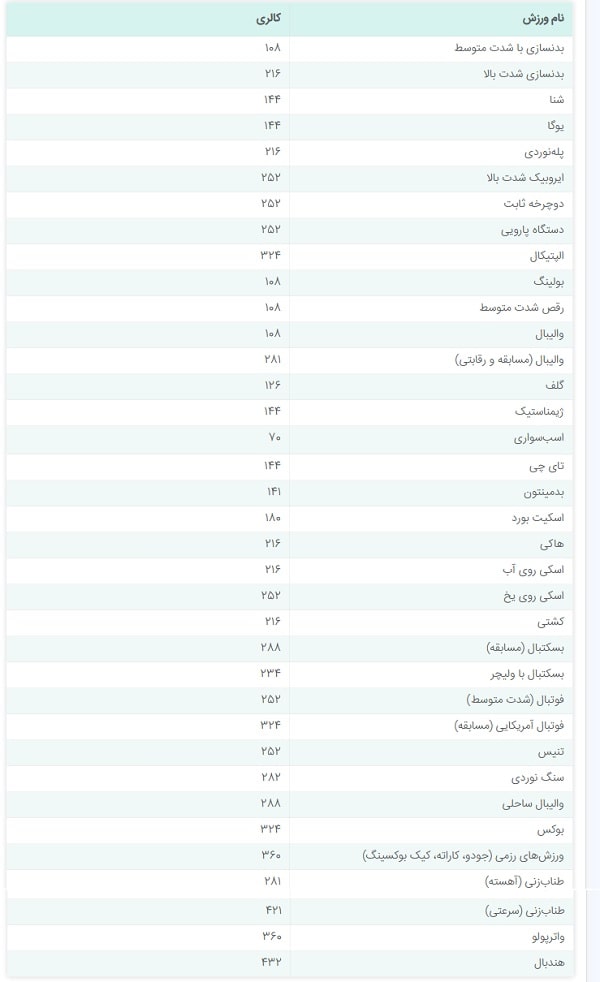 | نام ورزش | کالری |
|---|---|
| بدنسازی با شدت متوسط | ۱۰۸ |
| بدنسازی شدت بالا | ۲۱۶ |
| شنا | ۱۴۴ |
| یوگا | ۱۴۴ |
| پله‌نوردی | ۲۱۶ |
| ایروبیک شدت بالا | ۲۵۲ |
| دوچرخه ثابت | ۲۵۲ |
| دستگاه پارویی | ۲۵۲ |
| الپتیکال | ۳۲۴ |
| بولینگ | ۱۰۸ |
| رقص شدت متوسط | ۱۰۸ |
| والیبال | ۱۰۸ |
| والیبال (مسابقه و رقابتی) | ۲۸۱ |
| گلف | ۱۲۶ |
| ژیمناستیک | ۱۴۴ |
| اسب‌سواری | ۷۰ |
| تای چی | ۱۴۴ |
| بدمینتون | ۱۴۱ |
| اسکیت بورد | ۱۸۰ |
| هاکی | ۲۱۶ |
| اسکی روی آب | ۲۱۶ |
| اسکی روی یخ | ۲۵۲ |
| کشتی | ۲۱۶ |
| بسکتبال (مسابقه) | ۲۸۸ |
| بسکتبال با ولیچر | ۲۳۴ |
| فوتبال (شدت متوسط) | ۲۵۲ |
| فوتبال آمریکایی (مسابقه) | ۳۲۴ |
| تنیس | ۲۵۲ |
| سنگ نوردی | ۲۸۲ |
| والیبال ساحلی | ۲۸۸ |
| بوکس | ۳۲۴ |
| ورزش‌های رزمی (جودو، کاراته، کیک بوکسینگ) | ۳۶۰ |
| طناب‌زنی (آهسته) | ۲۸۱ |
| طناب‌زنی (سرعتی) | ۴۲۱ |
| واترپولو | ۳۶۰ |
| هندبال | ۴۳۲ |